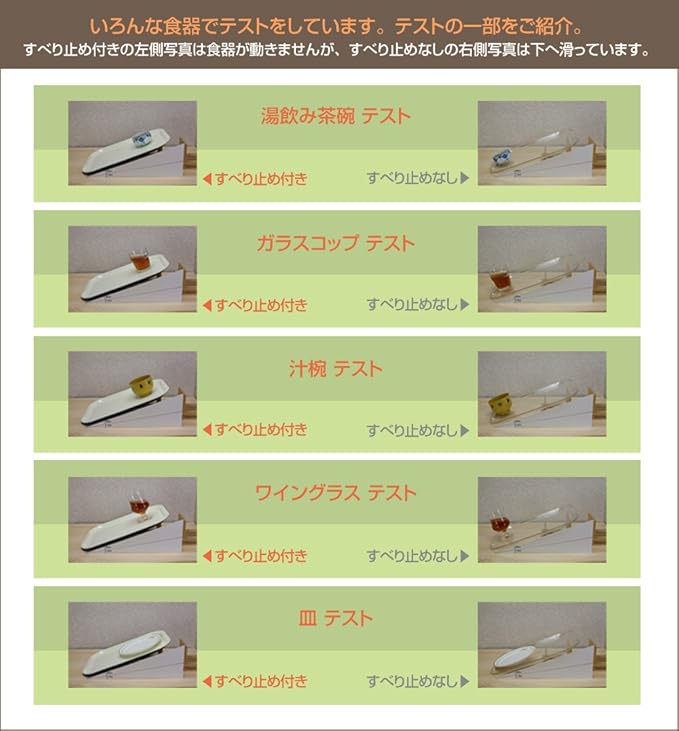 いろんな食器でテストをしています。テストの一部をご紹介。
すべり止め付きの左側写真は食器が動きませんが、すべり止めなしの右側写真は下へ滑っています。

湯飲み茶碗 テスト
◀すべり止め付き
すべり止めなし▶

ガラスコップ テスト
◀すべり止め付き
すべり止めなし▶

汁椀 テスト
◀すべり止め付き
すべり止めなし▶

ワイングラス テスト
◀すべり止め付き
すべり止めなし▶

皿 テスト
◀すべり止め付き
すべり止めなし▶